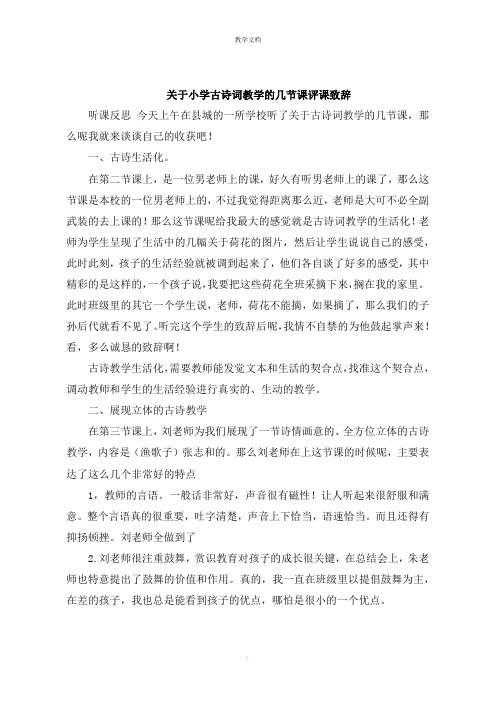 教学文档

关于小学古诗词教学的几节课评课致辞

听课反思 今天上午在县城的一所学校听了关于古诗词教学的几节课，那么呢我就来谈谈自己的收获吧！

一、古诗生活化。

在第二节课上，是一位男老师上的课，好久有听男老师上的课了，那么这节课是本校的一位男老师上的，不过我觉得距离那么近，老师是大可不必全副武装的去上课的！那么这节课呢给我最大的感觉就是古诗词教学的生活化！老师为学生呈现了生活中的几幅关于荷花的图片，然后让学生说说自己的感受，此时此刻，孩子的生活经验就被调到起来了，他们各自谈了好多的感受，其中精彩的是这样的，一个孩子说，我要把这些荷花全班采摘下来，搁在我的家里。此时班级里的其它一个学生说，老师，荷花不能摘，如果摘了，那么我们的子孙后代就看不见了。听完这个学生的致辞后呢，我情不自禁的为他鼓起掌声来！看，多么诚恳的致辞啊！

古诗教学生活化，需要教师能发觉文本和生活的契合点，找准这个契合点，调动教师和学生的生活经验进行真实的、生动的教学。

二、展现立体的古诗教学

在第三节课上，刘老师为我们展现了一节诗情画意的、全方位立体的古诗教学，内容是（渔歌子）张志和的。那么刘老师在上这节课的时候呢，主要表达了这么几个非常好的特点

1，教师的言语。一般话非常好，声音很有磁性！让人听起来很舒服和满意。整个言语真的很重要，吐字清楚，声音上下恰当，语速恰当。而且还得有抑扬顿挫。刘老师全做到了

2.刘老师很注重鼓舞，赏识教育对孩子的成长很关键，在总结会上，朱老师也特意提出了鼓舞的价值和作用。真的，我一直在班级里以提倡鼓舞为主，在差的孩子，我也总是能看到孩子的优点，哪怕是很小的一个优点。

.